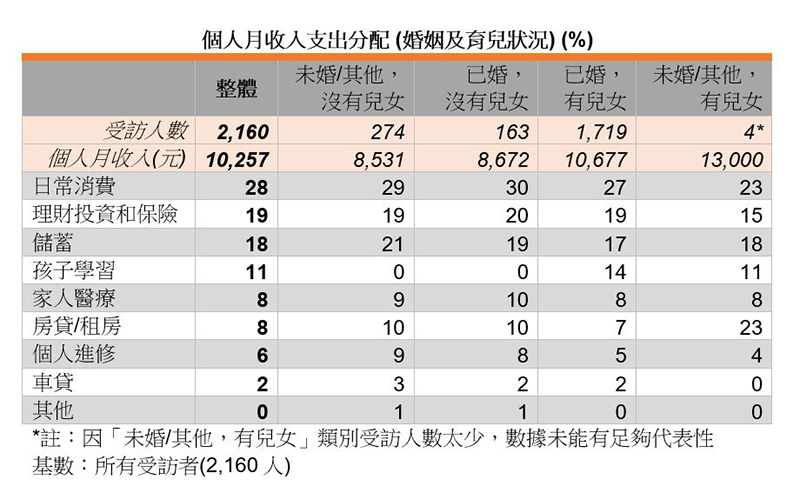 個人月收入支出分配 (婚姻及育兒狀況) (%)

| | 整體 | 未婚/其他，沒有兒女 | 已婚，沒有兒女 | 已婚，有兒女 | 未婚/其他，有兒女 |
|---|---|---|---|---|---|
| 受訪人數 | 2,160 | 274 | 163 | 1,719 | 4* |
| 個人月收入(元) | 10,257 | 8,531 | 8,672 | 10,677 | 13,000 |
| 日常消費 | 28 | 29 | 30 | 27 | 23 |
| 理財投資和保險 | 19 | 19 | 20 | 19 | 15 |
| 儲蓄 | 18 | 21 | 19 | 17 | 18 |
| 孩子學習 | 11 | 0 | 0 | 14 | 11 |
| 家人醫療 | 8 | 9 | 10 | 8 | 8 |
| 房貸/租房 | 8 | 10 | 10 | 7 | 23 |
| 個人進修 | 6 | 9 | 8 | 5 | 4 |
| 車貸 | 2 | 3 | 2 | 2 | 0 |
| 其他 | 0 | 1 | 1 | 0 | 0 |

*註：因「未婚/其他，有兒女」類別受訪人數太少，數據未能有足夠代表性
基數：所有受訪者(2,160 人)